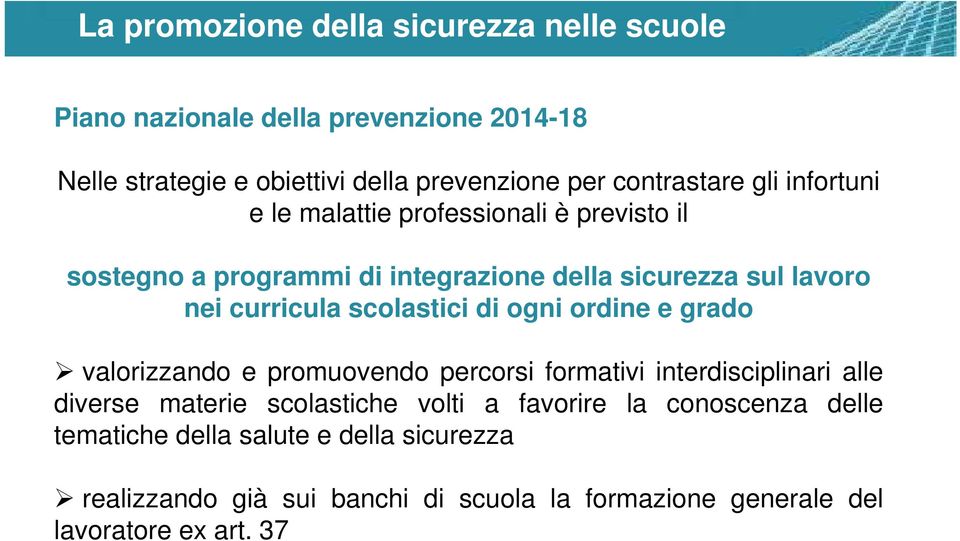 La promozione della sicurezza nelle scuole

Piano nazionale della prevenzione 2014-18

Nelle strategie e obiettivi della prevenzione per contrastare gli infortuni e le malattie professionali è previsto il

sostegno a programmi di integrazione della sicurezza sul lavoro nei curricula scolastici di ogni ordine e grado

➢ valorizzando e promuovendo percorsi formativi interdisciplinari alle diverse materie scolastiche volti a favorire la conoscenza delle tematiche della salute e della sicurezza

➢ realizzando già sui banchi di scuola la formazione generale del lavoratore ex art. 37